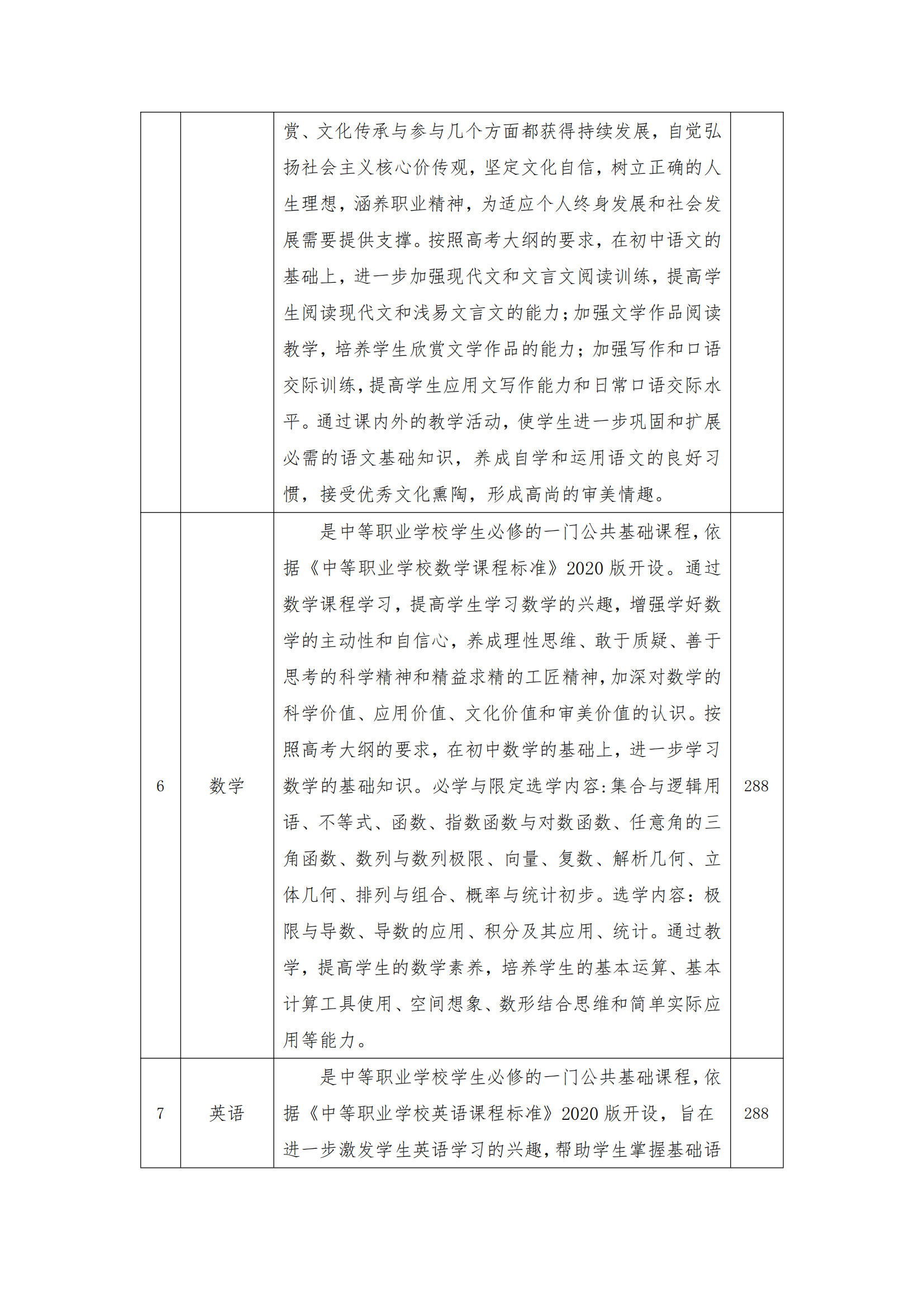 |  |  |  |  |
|---|---|---|---|
|  |  | 赏、文化传承与参与几个方面都获得持续发展，自觉弘扬社会主义核心价传观，坚定文化自信，树立正确的人生理想，涵养职业精神，为适应个人终身发展和社会发展需要提供支撑。按照高考大纲的要求，在初中语文的基础上，进一步加强现代文和文言文阅读训练，提高学生阅读现代文和浅易文言文的能力；加强文学作品阅读教学，培养学生欣赏文学作品的能力；加强写作和口语交际训练，提高学生应用文写作能力和日常口语交际水平。通过课内外的教学活动，使学生进一步巩固和扩展必需的语文基础知识，养成自学和运用语文的良好习惯，接受优秀文化熏陶，形成高尚的审美情趣。 |  |
| 6 | 数学 | 是中等职业学校学生必修的一门公共基础课程，依据《中等职业学校数学课程标准》2020 版开设。通过数学课程学习，提高学生学习数学的兴趣，增强学好数学的主动性和自信心，养成理性思维、敢于质疑、善于思考的科学精神和精益求精的工匠精神，加深对数学的科学价值、应用价值、文化价值和审美价值的认识。按照高考大纲的要求，在初中数学的基础上，进一步学习数学的基础知识。必学与限定选学内容：集合与逻辑用语、不等式、函数、指数函数与对数函数、任意角的三角函数、数列与数列极限、向量、复数、解析几何、立体几何、排列与组合、概率与统计初步。选学内容：极限与导数、导数的应用、积分及其应用、统计。通过教学，提高学生的数学素养，培养学生的基本运算、基本计算工具使用、空间想象、数形结合思维和简单实际应用等能力。 | 288 |
| 7 | 英语 | 是中等职业学校学生必修的一门公共基础课程，依据《中等职业学校英语课程标准》2020 版开设，旨在进一步激发学生英语学习的兴趣，帮助学生掌握基础语 | 288 |